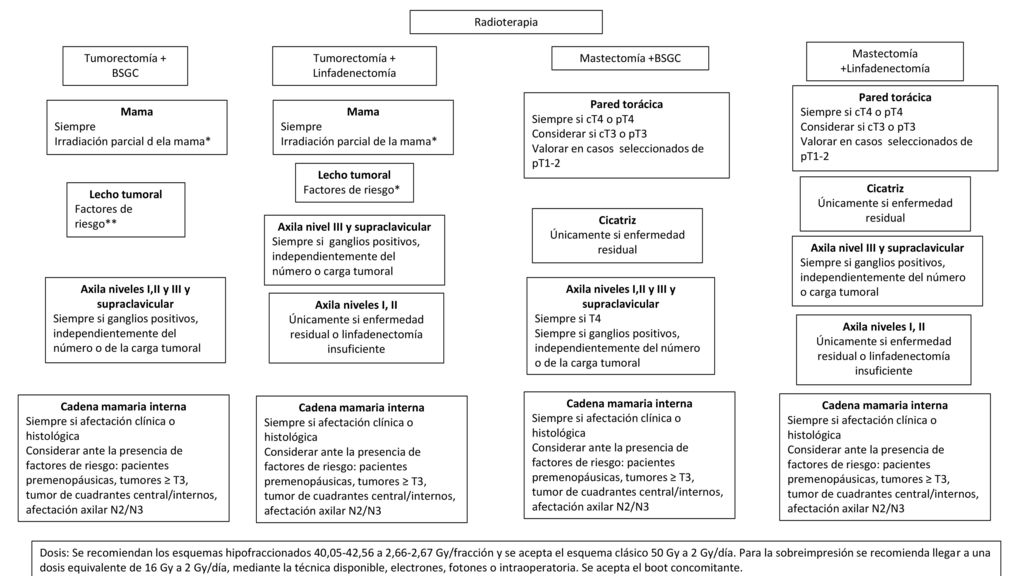 Radioterapia

Tumorectomía + BSGC

Mama
Siempre
Irradiación parcial d ela mama*

Lecho tumoral
Factores de riesgo**

Axila niveles I,II y III y supraclavicular
Siempre si ganglios positivos, independientemente del número o de la carga tumoral

Cadena mamaria interna
Siempre si afectación clínica o histológica
Considerar ante la presencia de factores de riesgo: pacientes premenopáusicas, tumores ≥ T3, tumor de cuadrantes central/internos, afectación axilar N2/N3

Tumorectomía + Linfadenectomía

Mama
Siempre
Irradiación parcial de la mama*

Lecho tumoral
Factores de riesgo*

Axila nivel III y supraclavicular
Siempre si ganglios positivos, independientemente del número o carga tumoral

Axila niveles I, II
Únicamente si enfermedad residual o linfadenectomía insuficiente

Cadena mamaria interna
Siempre si afectación clínica o histológica
Considerar ante la presencia de factores de riesgo: pacientes premenopáusicas, tumores ≥ T3, tumor de cuadrantes central/internos, afectación axilar N2/N3

Mastectomía +BSGC

Pared torácica
Siempre si cT4 o pT4
Considerar si cT3 o pT3
Valorar en casos seleccionados de pT1-2

Cicatriz
Únicamente si enfermedad residual

Axila niveles I,II y III y supraclavicular
Siempre si T4
Siempre si ganglios positivos, independientemente del número o de la carga tumoral

Cadena mamaria interna
Siempre si afectación clínica o histológica
Considerar ante la presencia de factores de riesgo: pacientes premenopáusicas, tumores ≥ T3, tumor de cuadrantes central/internos, afectación axilar N2/N3

Mastectomía +Linfadenectomía

Pared torácica
Siempre si cT4 o pT4
Considerar si cT3 o pT3
Valorar en casos seleccionados de pT1-2

Cicatriz
Únicamente si enfermedad residual

Axila nivel III y supraclavicular
Siempre si ganglios positivos, independientemente del número o carga tumoral

Axila niveles I, II
Únicamente si enfermedad residual o linfadenectomía insuficiente

Cadena mamaria interna
Siempre si afectación clínica o histológica
Considerar ante la presencia de factores de riesgo: pacientes premenopáusicas, tumores ≥ T3, tumor de cuadrantes central/internos, afectación axilar N2/N3

Dosis: Se recomiendan los esquemas hipofraccionados 40,05-42,56 a 2,66-2,67 Gy/fracción y se acepta el esquema clásico 50 Gy a 2 Gy/día. Para la sobreimpresión se recomienda llegar a una dosis equivalente de 16 Gy a 2 Gy/día, mediante la técnica disponible, electrones, fotones o intraoperatoria. Se acepta el boot concomitante.